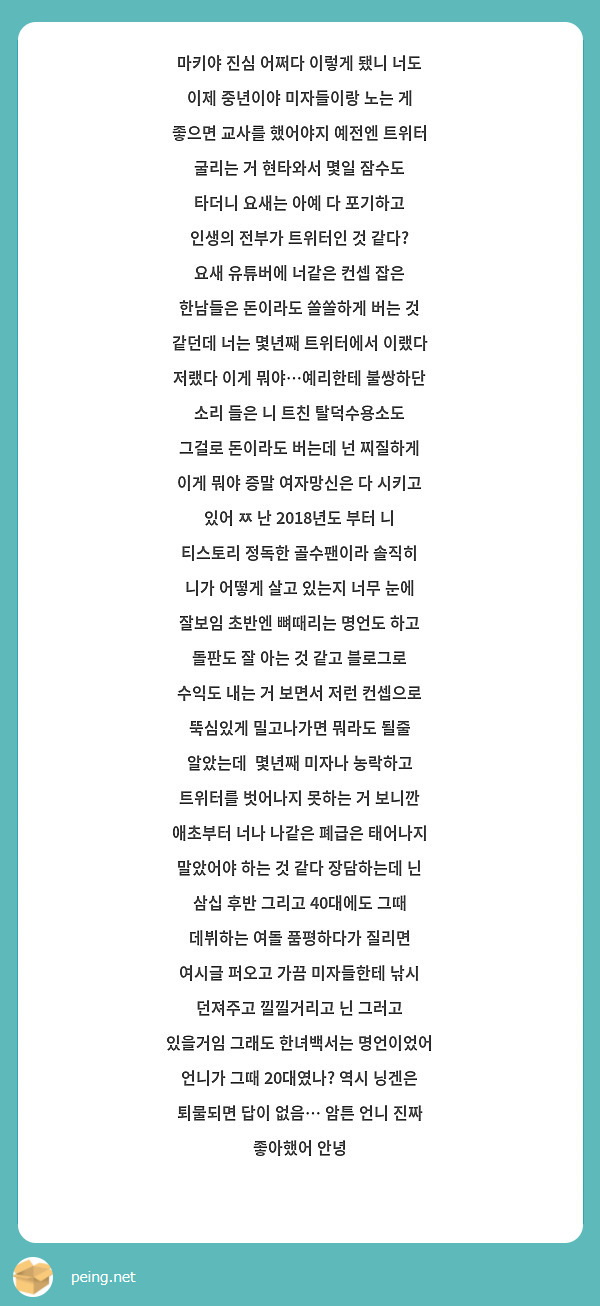 마키야 진심 어쩌다 이렇게 됐니 너도 이제 중년이야 미자들이랑 노는 게 좋으면 교사를 했어야지 예전엔 트위터 굴리는 거 현타와서 몇일 잠수도 타더니 요새는 아예 다 포기하고 인생의 전부가 트위터인 것 같다? 요새 유튜버에 너같은 컨셉 잡은 한남들은 돈이라도 쏠쏠하게 버는 것 같던데 너는 몇년째 트위터에서 이랬다 저랬다 이게 뭐야…예리한테 불쌍하단 소리 들은 니 트친 탈덕수용소도 그걸로 돈이라도 버는데 넌 찌질하게 이게 뭐야 증말 여자망신은 다 시키고 있어 ㅉ 난 2018년도 부터 니 티스토리 정독한 골수팬이라 솔직히 니가 어떻게 살고 있는지 너무 눈에 잘보임 초반엔 뼈때리는 명언도 하고 돌판도 잘 아는 것 같고 블로그로 수익도 내는 거 보면서 저런 컨셉으로 뚝심있게 밀고나가면 뭐라도 될줄 알았는데 몇년째 미자나 농락하고 트위터를 벗어나지 못하는 거 보니깐 애초부터 너나 나같은 폐급은 태어나지 말았어야 하는 것 같다 장담하는데 닌 삼십 후반 그리고 40대에도 그때 데뷔하는 여돌 품평하다가 질리면 여시글 퍼오고 가끔 미자들한테 낚시 던져주고 낄낄거리고 닌 그러고 있을거임 그래도 한녀백서는 명언이었어 언니가 그때 20대였나? 역시 닝겐은 퇴물되면 답이 없음… 암튼 언니 진짜 좋아했어 안녕

peing.net